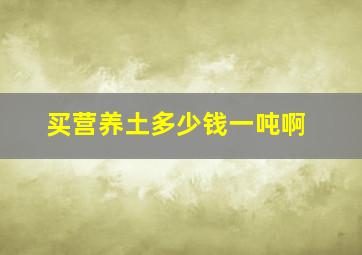 买营养土多少钱一吨啊